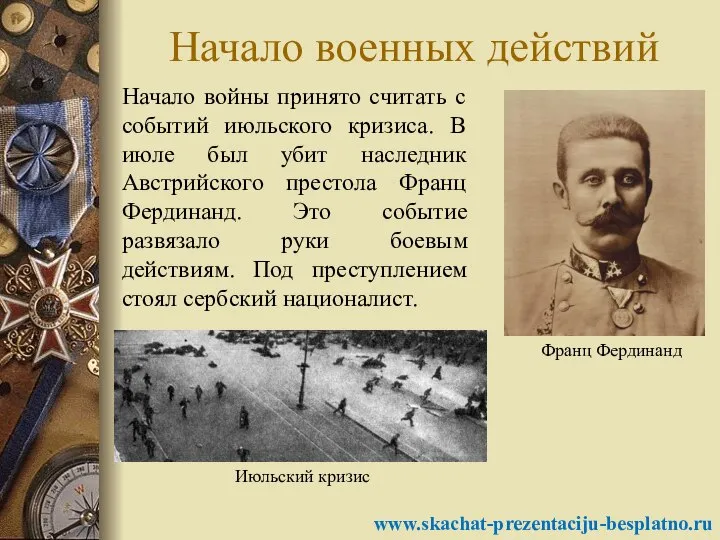 Начало военных действий

Начало войны принято считать с событий июльского кризиса. В июле был убит наследник Австрийского престола Франц Фердинанд. Это событие развязало руки боевым действиям. Под преступлением стоял сербский националист.

Франц Фердинанд

Июльский кризис

www.skachat-prezentaciju-besplatno.ru